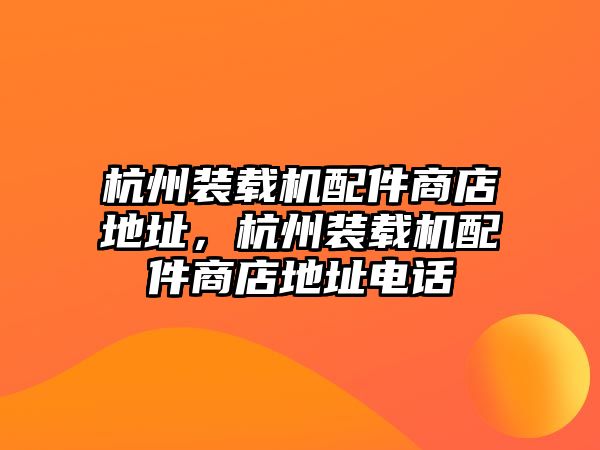 杭州装载机配件商店地址，杭州装载机配件商店地址电话